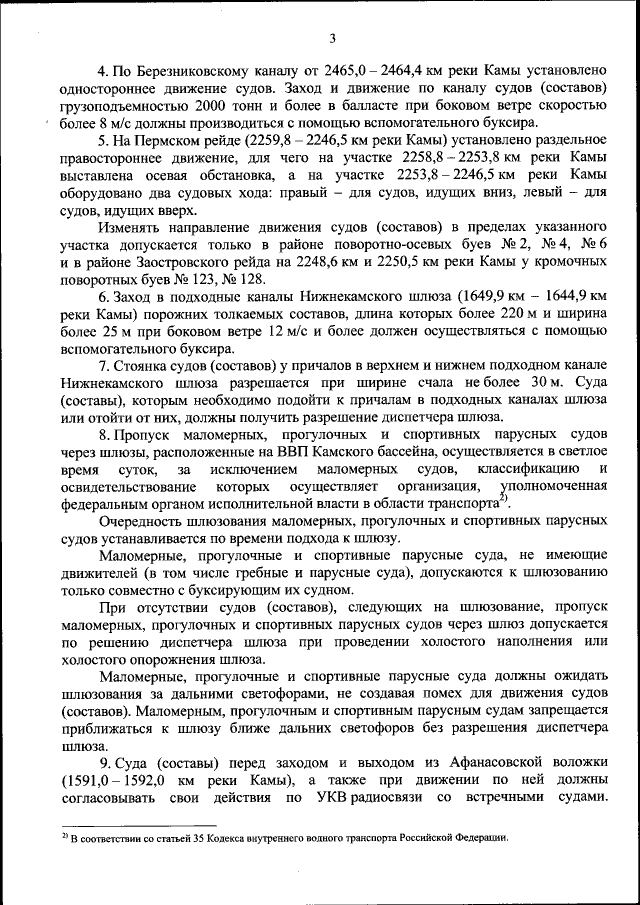 3

4. По Березниковскому каналу от 2465,0 – 2464,4 км реки Камы установлено одностороннее движение судов. Заход и движение по каналу судов (составов) грузоподъемностью 2000 тонн и более в балласте при боковом ветре скоростью более 8 м/с должны производиться с помощью вспомогательного буксира.

5. На Пермском рейде (2259,8 – 2246,5 км реки Камы) установлено раздельное правостороннее движение, для чего на участке 2258,8 – 2253,8 км реки Камы выставлена осевая обстановка, а на участке 2253,8 – 2246,5 км реки Камы оборудовано два судовых хода: правый – для судов, идущих вниз, левый – для судов, идущих вверх.

Изменять направление движения судов (составов) в пределах указанного участка допускается только в районе поворотно-осевых буев № 2, № 4, № 6 и в районе Заостровского рейда на 2248,6 км и 2250,5 км реки Камы у кромочных поворотных буев № 123, № 128.

6. Заход в подходные каналы Нижнекамского шлюза (1649,9 км – 1644,9 км реки Камы) порожних толкаемых составов, длина которых более 220 м и ширина более 25 м при боковом ветре 12 м/с и более должен осуществляться с помощью вспомогательного буксира.

7. Стоянка судов (составов) у причалов в верхнем и нижнем подходном канале Нижнекамского шлюза разрешается при ширине счала не более 30 м. Суда (составы), которым необходимо подойти к причалам в подходных каналах шлюза или отойти от них, должны получить разрешение диспетчера шлюза.

8. Пропуск маломерных, прогулочных и спортивных парусных судов через шлюзы, расположенные на ВВП Камского бассейна, осуществляется в светлое время суток, за исключением маломерных судов, классификацию и освидетельствование которых осуществляет организация, уполномоченная федеральным органом исполнительной власти в области транспорта$^{2)}$.

Очередность шлюзования маломерных, прогулочных и спортивных парусных судов устанавливается по времени подхода к шлюзу.

Маломерные, прогулочные и спортивные парусные суда, не имеющие движителей (в том числе гребные и парусные суда), допускаются к шлюзованию только совместно с буксирующим их судном.

При отсутствии судов (составов), следующих на шлюзование, пропуск маломерных, прогулочных и спортивных парусных судов через шлюз допускается по решению диспетчера шлюза при проведении холостого наполнения или холостого опорожнения шлюза.

Маломерные, прогулочные и спортивные парусные суда должны ожидать шлюзования за дальними светофорами, не создавая помех для движения судов (составов). Маломерным, прогулочным и спортивным парусным судам запрещается приближаться к шлюзу ближе дальних светофоров без разрешения диспетчера шлюза.

9. Суда (составы) перед заходом и выходом из Афанасовской воложки (1591,0 – 1592,0 км реки Камы), а также при движении по ней должны согласовывать свои действия по УКВ радиосвязи со встречными судами.

$^{2)}$ В соответствии со статьей 35 Кодекса внутреннего водного транспорта Российской Федерации.